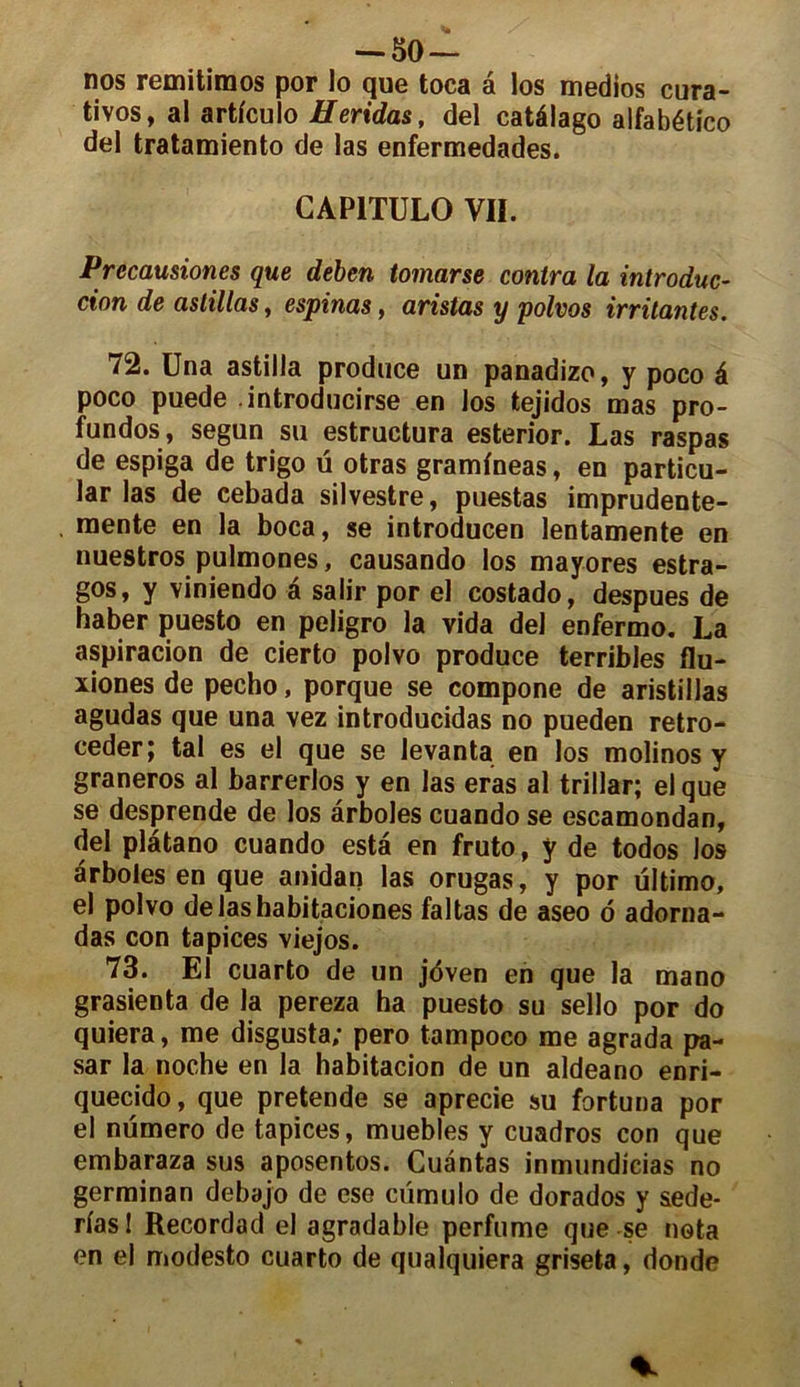 — 50 —

nos remitimos por lo que toca á los medios curativos, al artículo Heridas, del catálago alfabético del tratamiento de las enfermedades.

CAPITULO VII.

Precausiones que deben tomarse contra la introduccion de astillas, espinas, aristas y polvos irritantes.

72. Una astilla produce un panadizo, y poco á poco puede introducirse en los tejidos mas profundos, segun su estructura esterior. Las raspas de espiga de trigo ú otras gramíneas, en particular las de cebada silvestre, puestas imprudentemente en la boca, se introducen lentamente en nuestros pulmones, causando los mayores estragos, y viniendo á salir por el costado, despues de haber puesto en peligro la vida del enfermo. La aspiracion de cierto polvo produce terribles fluxiones de pecho, porque se compone de aristillas agudas que una vez introducidas no pueden retroceder; tal es el que se levanta en los molinos y graneros al barrerlos y en las eras al trillar; el que se desprende de los árboles cuando se escamondan, del plátano cuando está en fruto, y de todos los árboles en que anidan las orugas, y por último, el polvo de las habitaciones faltas de aseo ó adornadas con tapices viejos.

73. El cuarto de un jóven en que la mano grasienta de la pereza ha puesto su sello por do quiera, me disgusta; pero tampoco me agrada pasar la noche en la habitacion de un aldeano enriquecido, que pretende se aprecie su fortuna por el número de tapices, muebles y cuadros con que embaraza sus aposentos. Cuántas inmundicias no germinan debajo de ese cúmulo de dorados y sederías! Recordad el agradable perfume que se nota en el modesto cuarto de qualquiera griseta, donde